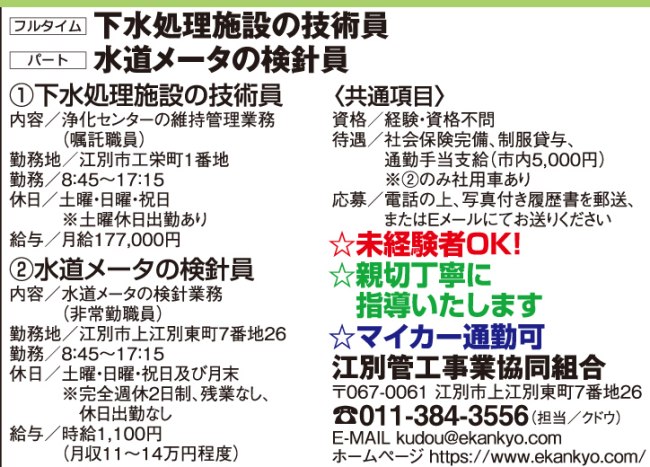 フルタイム 下水処理施設の技術員
パート 水道メータの検針員

①下水処理施設の技術員
内容／浄化センターの維持管理業務（嘱託職員）
勤務地／江別市工栄町1番地
勤務／8:45～17:15
休日／土曜・日曜・祝日
※土曜休日出勤あり
給与／月給177,000円

②水道メータの検針員
内容／水道メータの検針業務（非常勤職員）
勤務地／江別市上江別東町7番地26
勤務／8:45～17:15
休日／土曜・日曜・祝日及び月末
※完全週休2日制、残業なし、休日出勤なし
給与／時給1,100円（月収11～14万円程度）

〈共通項目〉
資格／経験・資格不問
待遇／社会保険完備、制服貸与、通勤手当支給（市内5,000円）
※②のみ社用車あり
応募／電話の上、写真付き履歴書を郵送、またはEメールにてお送りください

☆未経験者OK!
☆親切丁寧に指導いたします
☆マイカー通勤可

江別管工事業協同組合
〒067-0061 江別市上江別東町7番地26
☎011-384-3556（担当／クドウ）
E-MAIL kudou@ekankyo.com
ホームページ https://www.ekankyo.com/